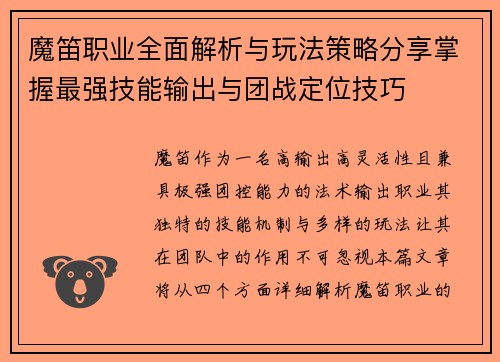 魔笛职业全面解析与玩法策略分享掌握最强技能输出与团战定位技巧

魔笛作为一名高输出高灵活性且兼具极强团控能力的法术输出职业其独特的技能机制与多样的玩法让其在团队中的作用不可忽视本篇文章将从四个方面详细解析魔笛职业的